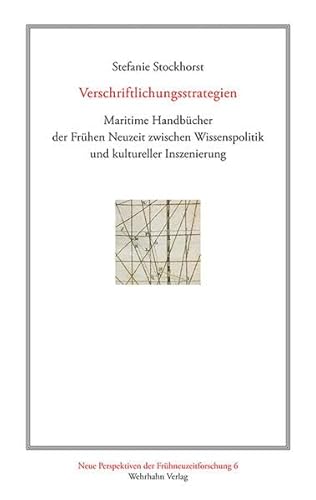 Stefanie Stockhorst

Verschriftlichungsstrategien

Maritime Handbücher der Frühen Neuzeit zwischen Wissenspolitik und kultureller Inszenierung

Neue Perspektiven der Frühneuzeitforschung 6
Wehrhahn Verlag